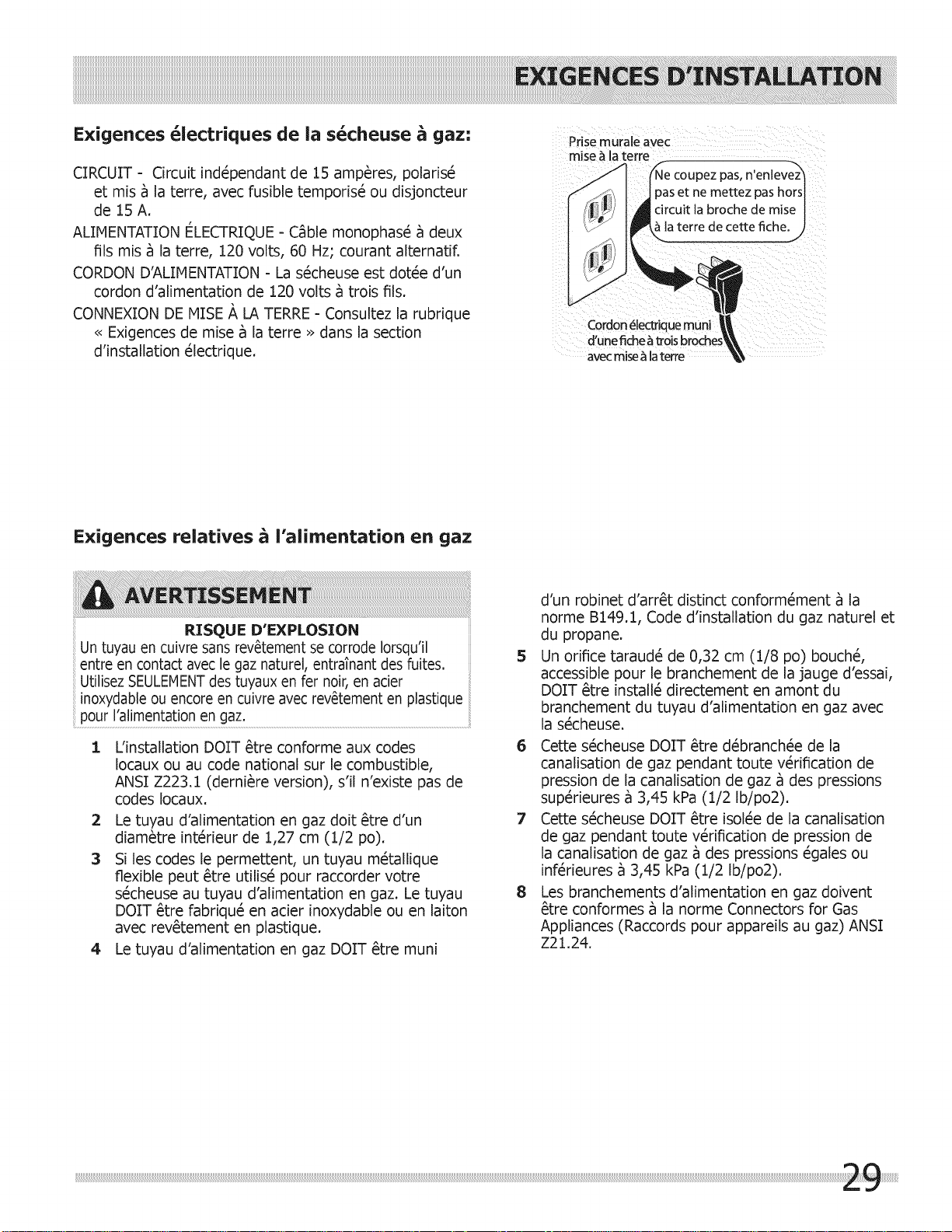 EXIGENCES D'INSTALLATION

Exigences électriques de la sécheuse à gaz:

CIRCUIT - Circuit indépendant de 15 ampères, polarisé et mis à la terre, avec fusible temporisé ou disjoncteur de 15 A.

ALIMENTATION ÉLECTRIQUE - Câble monophasé à deux fils mis à la terre, 120 volts, 60 Hz; courant alternatif.

CORDON D'ALIMENTATION - La sécheuse est dotée d'un cordon d'alimentation de 120 volts à trois fils.

CONNEXION DE MISE À LA TERRE - Consultez la rubrique « Exigences de mise à la terre » dans la section d'installation électrique.

Prise murale avec mise à la terre

Ne coupez pas, n'enlevez pas et ne mettez pas hors circuit la broche de mise à la terre de cette fiche.

Cordon électrique muni d'une fiche à trois broches avec mise à la terre

Exigences relatives à l'alimentation en gaz

AVERTISSEMENT

RISQUE D'EXPLOSION

Un tuyau en cuivre sans revêtement se corrode lorsqu'il entre en contact avec le gaz naturel, entraînant des fuites. Utilisez SEULEMENT des tuyaux en fer noir, en acier inoxydable ou encore en cuivre avec revêtement en plastique pour l'alimentation en gaz.

1 L'installation DOIT être conforme aux codes locaux ou au code national sur le combustible, ANSI Z223.1 (dernière version), s'il n'existe pas de codes locaux.

2 Le tuyau d'alimentation en gaz doit être d'un diamètre intérieur de 1,27 cm (1/2 po).

3 Si les codes le permettent, un tuyau métallique flexible peut être utilisé pour raccorder votre sécheuse au tuyau d'alimentation en gaz. Le tuyau DOIT être fabriqué en acier inoxydable ou en laiton avec revêtement en plastique.

4 Le tuyau d'alimentation en gaz DOIT être muni d'un robinet d'arrêt distinct conformément à la norme B149.1, Code d'installation du gaz naturel et du propane.

5 Un orifice taraudé de 0,32 cm (1/8 po) bouché, accessible pour le branchement de la jauge d'essai, DOIT être installé directement en amont du branchement du tuyau d'alimentation en gaz avec la sécheuse.

6 Cette sécheuse DOIT être débranchée de la canalisation de gaz pendant toute vérification de pression de la canalisation de gaz à des pressions supérieures à 3,45 kPa (1/2 lb/po2).

7 Cette sécheuse DOIT être isolée de la canalisation de gaz pendant toute vérification de pression de la canalisation de gaz à des pressions égales ou inférieures à 3,45 kPa (1/2 lb/po2).

8 Les branchements d'alimentation en gaz doivent être conformes à la norme Connectors for Gas Appliances (Raccords pour appareils au gaz) ANSI Z21.24.

29